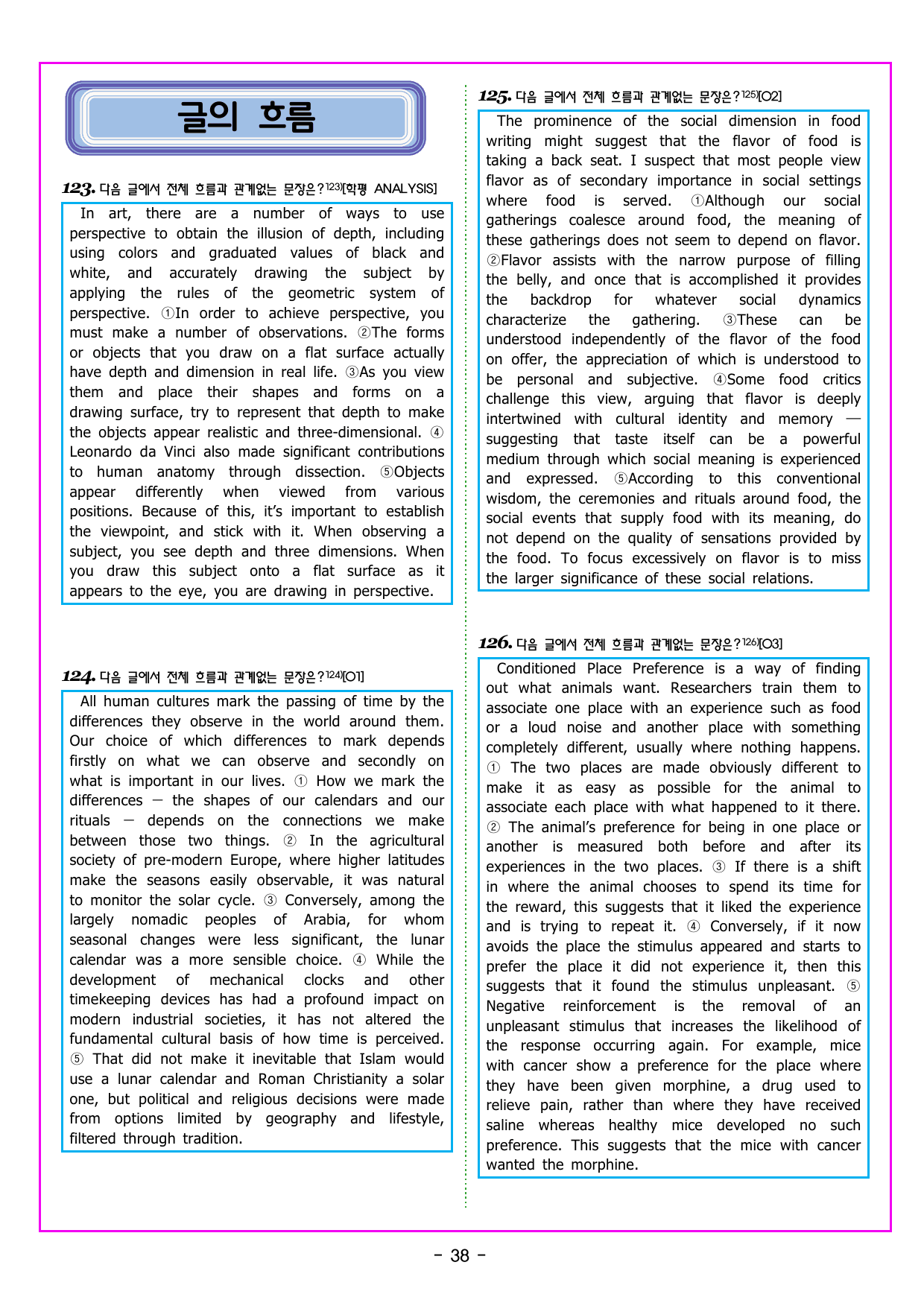 글의 흐름

123. 다음 글에서 전체 흐름과 관계없는 문장은?$^{123)}$[학평 ANALYSIS]

In art, there are a number of ways to use perspective to obtain the illusion of depth, including using colors and graduated values of black and white, and accurately drawing the subject by applying the rules of the geometric system of perspective. ①In order to achieve perspective, you must make a number of observations. ②The forms or objects that you draw on a flat surface actually have depth and dimension in real life. ③As you view them and place their shapes and forms on a drawing surface, try to represent that depth to make the objects appear realistic and three-dimensional. ④ Leonardo da Vinci also made significant contributions to human anatomy through dissection. ⑤Objects appear differently when viewed from various positions. Because of this, it's important to establish the viewpoint, and stick with it. When observing a subject, you see depth and three dimensions. When you draw this subject onto a flat surface as it appears to the eye, you are drawing in perspective.

124. 다음 글에서 전체 흐름과 관계없는 문장은?$^{124)}$[O1]

All human cultures mark the passing of time by the differences they observe in the world around them. Our choice of which differences to mark depends firstly on what we can observe and secondly on what is important in our lives. ① How we mark the differences — the shapes of our calendars and our rituals — depends on the connections we make between those two things. ② In the agricultural society of pre-modern Europe, where higher latitudes make the seasons easily observable, it was natural to monitor the solar cycle. ③ Conversely, among the largely nomadic peoples of Arabia, for whom seasonal changes were less significant, the lunar calendar was a more sensible choice. ④ While the development of mechanical clocks and other timekeeping devices has had a profound impact on modern industrial societies, it has not altered the fundamental cultural basis of how time is perceived. ⑤ That did not make it inevitable that Islam would use a lunar calendar and Roman Christianity a solar one, but political and religious decisions were made from options limited by geography and lifestyle, filtered through tradition.

125. 다음 글에서 전체 흐름과 관계없는 문장은?$^{125)}$[O2]

The prominence of the social dimension in food writing might suggest that the flavor of food is taking a back seat. I suspect that most people view flavor as of secondary importance in social settings where food is served. ①Although our social gatherings coalesce around food, the meaning of these gatherings does not seem to depend on flavor. ②Flavor assists with the narrow purpose of filling the belly, and once that is accomplished it provides the backdrop for whatever social dynamics characterize the gathering. ③These can be understood independently of the flavor of the food on offer, the appreciation of which is understood to be personal and subjective. ④Some food critics challenge this view, arguing that flavor is deeply intertwined with cultural identity and memory — suggesting that taste itself can be a powerful medium through which social meaning is experienced and expressed. ⑤According to this conventional wisdom, the ceremonies and rituals around food, the social events that supply food with its meaning, do not depend on the quality of sensations provided by the food. To focus excessively on flavor is to miss the larger significance of these social relations.

126. 다음 글에서 전체 흐름과 관계없는 문장은?$^{126)}$[O3]

Conditioned Place Preference is a way of finding out what animals want. Researchers train them to associate one place with an experience such as food or a loud noise and another place with something completely different, usually where nothing happens. ① The two places are made obviously different to make it as easy as possible for the animal to associate each place with what happened to it there. ② The animal's preference for being in one place or another is measured both before and after its experiences in the two places. ③ If there is a shift in where the animal chooses to spend its time for the reward, this suggests that it liked the experience and is trying to repeat it. ④ Conversely, if it now avoids the place the stimulus appeared and starts to prefer the place it did not experience it, then this suggests that it found the stimulus unpleasant. ⑤ Negative reinforcement is the removal of an unpleasant stimulus that increases the likelihood of the response occurring again. For example, mice with cancer show a preference for the place where they have been given morphine, a drug used to relieve pain, rather than where they have received saline whereas healthy mice developed no such preference. This suggests that the mice with cancer wanted the morphine.

- 38 -